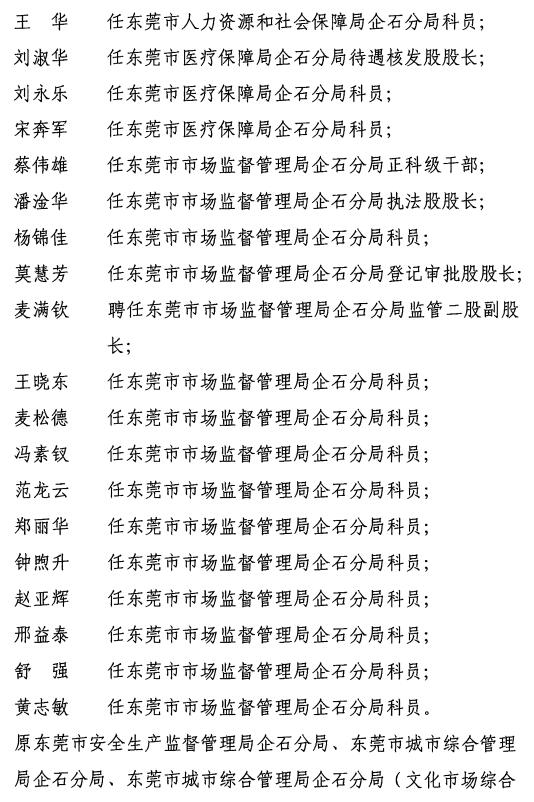 王　华　　任东莞市人力资源和社会保障局企石分局科员；

刘淑华　　任东莞市医疗保障局企石分局待遇核发股股长；

刘永乐　　任东莞市医疗保障局企石分局科员；

宋奔军　　任东莞市医疗保障局企石分局科员；

蔡伟雄　　任东莞市市场监督管理局企石分局正科级干部；

潘淦华　　任东莞市市场监督管理局企石分局执法股股长；

杨锦佳　　任东莞市市场监督管理局企石分局科员；

莫慧芳　　任东莞市市场监督管理局企石分局登记审批股股长；

麦满钦　　聘任东莞市市场监督管理局企石分局监管二股副股长；

王晓东　　任东莞市市场监督管理局企石分局科员；

麦松德　　任东莞市市场监督管理局企石分局科员；

冯素钗　　任东莞市市场监督管理局企石分局科员；

范龙云　　任东莞市市场监督管理局企石分局科员；

郑丽华　　任东莞市市场监督管理局企石分局科员；

钟煦升　　任东莞市市场监督管理局企石分局科员；

赵亚辉　　任东莞市市场监督管理局企石分局科员；

邢益泰　　任东莞市市场监督管理局企石分局科员；

舒　强　　任东莞市市场监督管理局企石分局科员；

黄志敏　　任东莞市市场监督管理局企石分局科员。

原东莞市安全生产监督管理局企石分局、东莞市城市综合管理局企石分局、东莞市城市综合管理局企石分局（文化市场综合